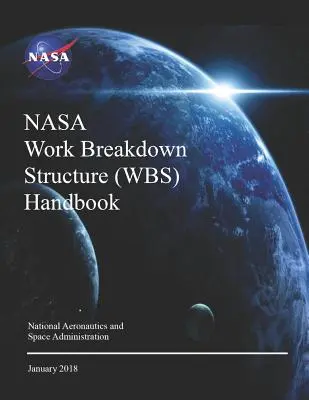 NASA

NASA
Work Breakdown
Structure (WBS)
Handbook

National Aeronautics and
Space Administration

January 2018